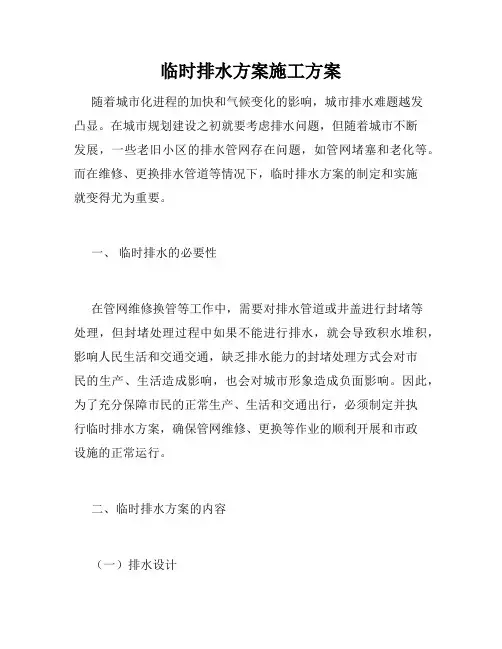 临时排水方案施工方案

随着城市化进程的加快和气候变化的影响，城市排水难题越发凸显。在城市规划建设之初就要考虑排水问题，但随着城市不断发展，一些老旧小区的排水管网存在问题，如管网堵塞和老化等。而在维修、更换排水管道等情况下，临时排水方案的制定和实施就变得尤为重要。

一、 临时排水的必要性

在管网维修换管等工作中，需要对排水管道或井盖进行封堵等处理，但封堵处理过程中如果不能进行排水，就会导致积水堆积，影响人民生活和交通交通，缺乏排水能力的封堵处理方式会对市民的生产、生活造成影响，也会对城市形象造成负面影响。因此，为了充分保障市民的正常生产、生活和交通出行，必须制定并执行临时排水方案，确保管网维修、更换等作业的顺利开展和市政设施的正常运行。

二、临时排水方案的内容

（一）排水设计